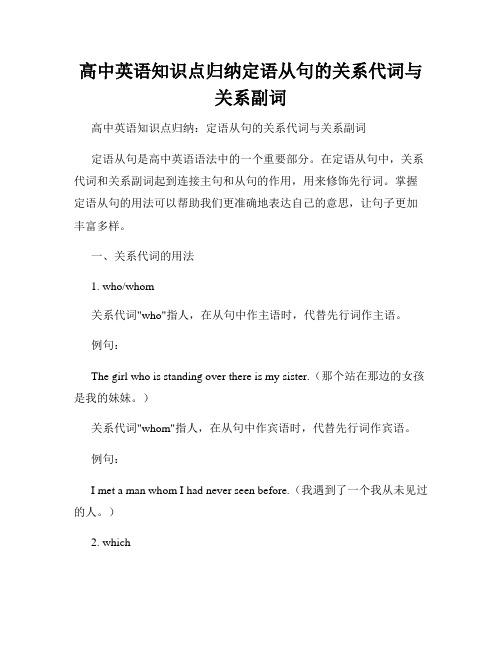 高中英语知识点归纳定语从句的关系代词与关系副词

高中英语知识点归纳：定语从句的关系代词与关系副词

定语从句是高中英语语法中的一个重要部分。在定语从句中，关系代词和关系副词起到连接主句和从句的作用，用来修饰先行词。掌握定语从句的用法可以帮助我们更准确地表达自己的意思，让句子更加丰富多样。

一、关系代词的用法

1. who/whom

关系代词"who"指人，在从句中作主语时，代替先行词作主语。

例句：

The girl who is standing over there is my sister.（那个站在那边的女孩是我的妹妹。）

关系代词"whom"指人，在从句中作宾语时，代替先行词作宾语。

例句：

I met a man whom I had never seen before.（我遇到了一个我从未见过的人。）

2. which